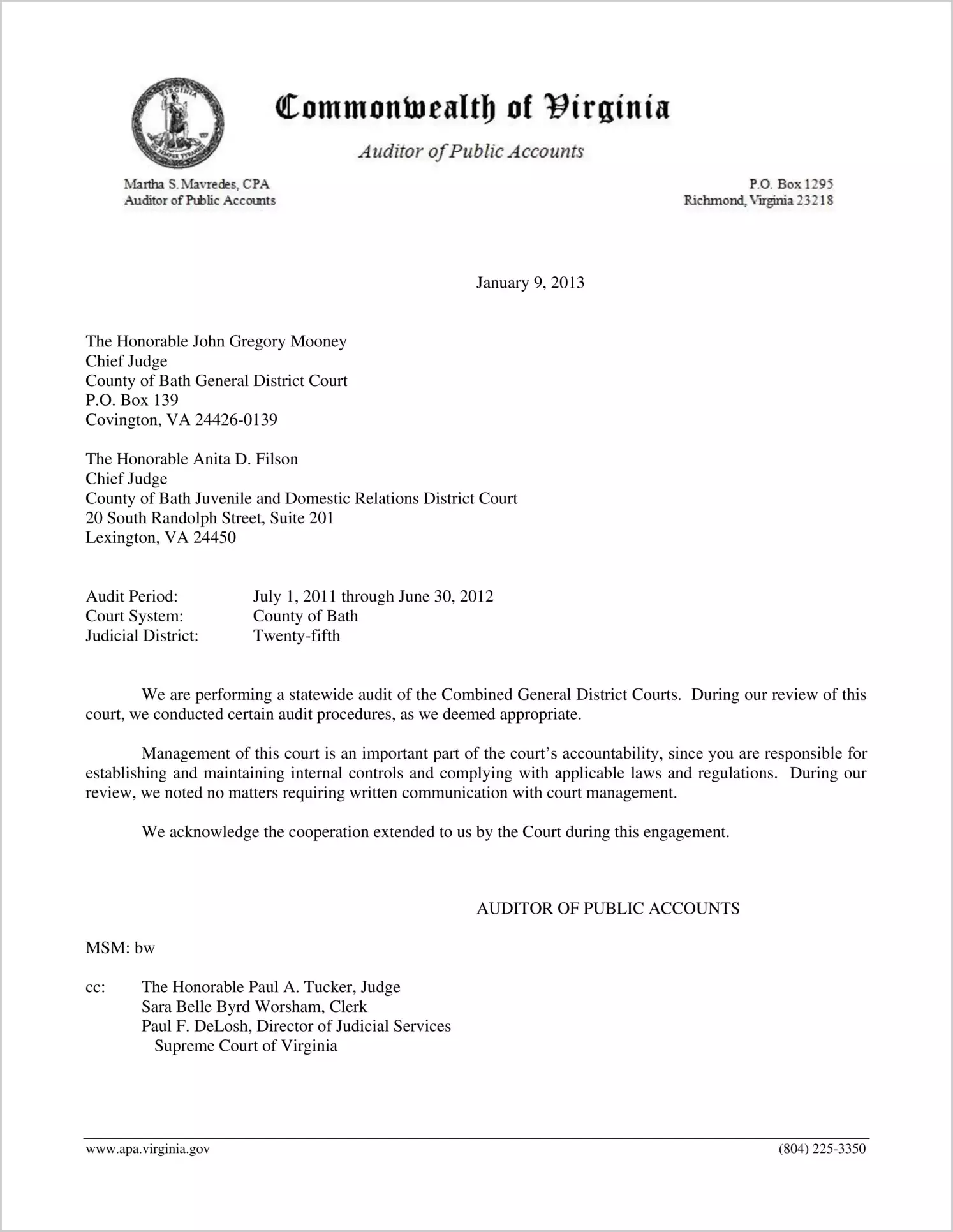 Commonwealth of Virginia

Auditor of Public Accounts

Martha S. Mavredes, CPA
Auditor of Public Accounts

P.O. Box 1295
Richmond, Virginia 23218

January 9, 2013

The Honorable John Gregory Mooney
Chief Judge
County of Bath General District Court
P.O. Box 139
Covington, VA 24426-0139

The Honorable Anita D. Filson
Chief Judge
County of Bath Juvenile and Domestic Relations District Court
20 South Randolph Street, Suite 201
Lexington, VA 24450

Audit Period: July 1, 2011 through June 30, 2012
Court System: County of Bath
Judicial District: Twenty-fifth

We are performing a statewide audit of the Combined General District Courts. During our review of this court, we conducted certain audit procedures, as we deemed appropriate.

Management of this court is an important part of the court's accountability, since you are responsible for establishing and maintaining internal controls and complying with applicable laws and regulations. During our review, we noted no matters requiring written communication with court management.

We acknowledge the cooperation extended to us by the Court during this engagement.

AUDITOR OF PUBLIC ACCOUNTS

MSM: bw

cc: The Honorable Paul A. Tucker, Judge
Sara Belle Byrd Worsham, Clerk
Paul F. DeLosh, Director of Judicial Services
Supreme Court of Virginia

www.apa.virginia.gov

(804) 225-3350